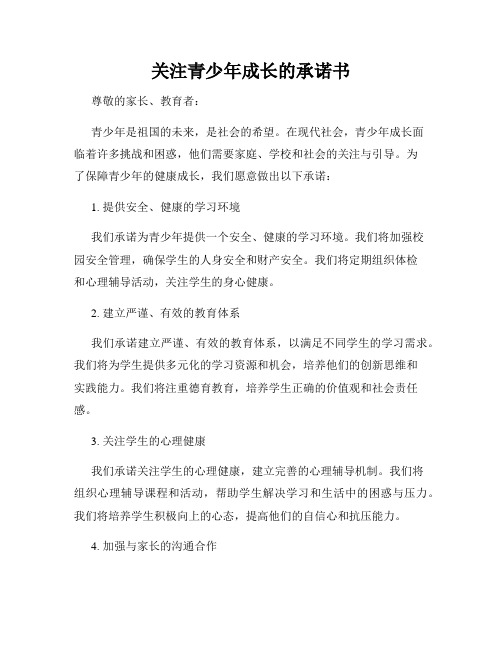 关注青少年成长的承诺书

尊敬的家长、教育者：

青少年是祖国的未来，是社会的希望。在现代社会，青少年成长面临着许多挑战和困惑，他们需要家庭、学校和社会的关注与引导。为了保障青少年的健康成长，我们愿意做出以下承诺：

1. 提供安全、健康的学习环境

我们承诺为青少年提供一个安全、健康的学习环境。我们将加强校园安全管理，确保学生的人身安全和财产安全。我们将定期组织体检和心理辅导活动，关注学生的身心健康。

2. 建立严谨、有效的教育体系

我们承诺建立严谨、有效的教育体系，以满足不同学生的学习需求。我们将为学生提供多元化的学习资源和机会，培养他们的创新思维和实践能力。我们将注重德育教育，培养学生正确的价值观和社会责任感。

3. 关注学生的心理健康

我们承诺关注学生的心理健康，建立完善的心理辅导机制。我们将组织心理辅导课程和活动，帮助学生解决学习和生活中的困惑与压力。我们将培养学生积极向上的心态，提高他们的自信心和抗压能力。

4. 加强与家长的沟通合作